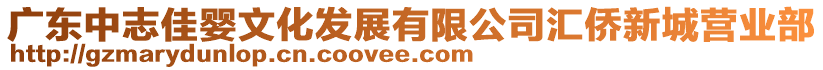 广东中志佳婴文化发展有限公司汇侨新城营业部
http://gzmarydunlop.cn.coovee.com